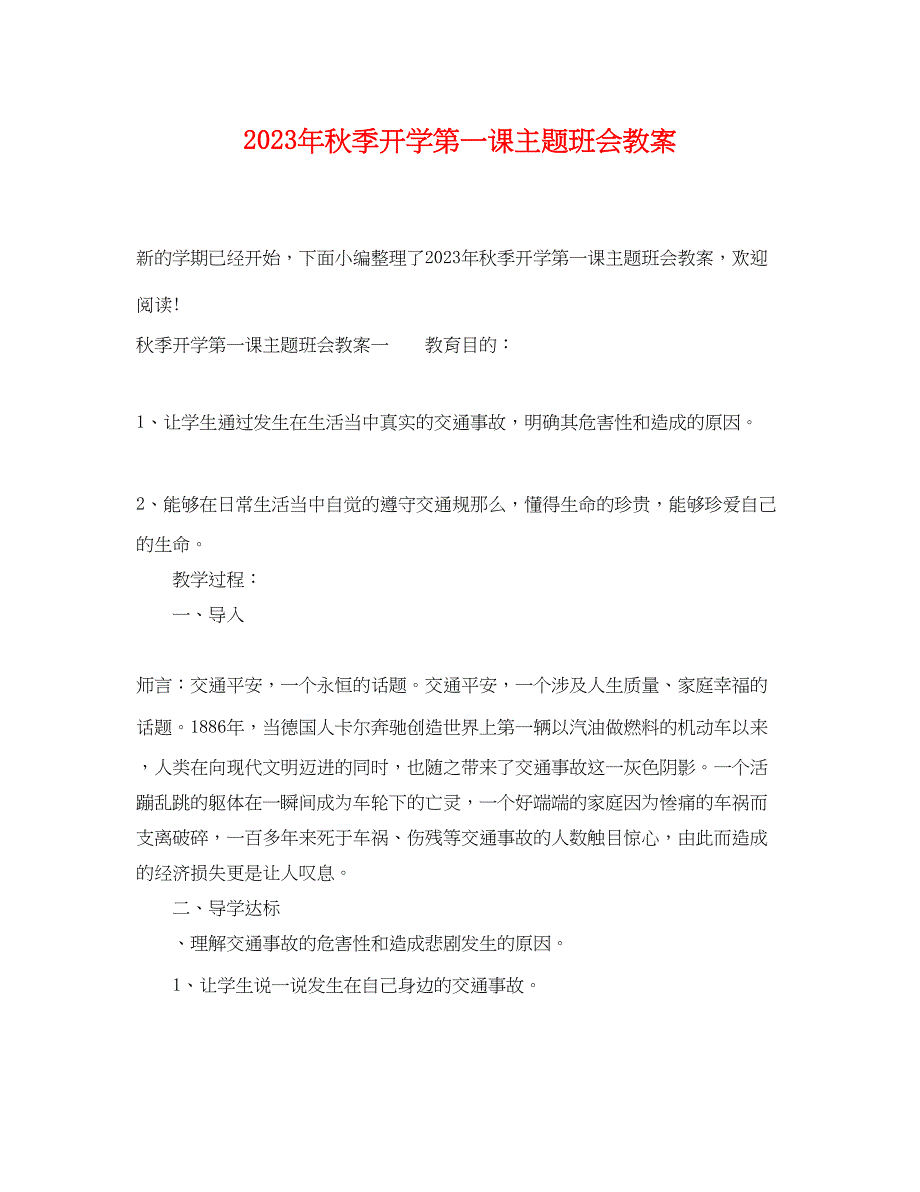 2023年秋季开学第一课主题班会教案

新的学期已经开始，下面小编整理了2023年秋季开学第一课主题班会教案，欢迎阅读!

秋季开学第一课主题班会教案一 教育目的：

1、让学生通过发生在生活当中真实的交通事故，明确其危害性和造成的原因。

2、能够在日常生活当中自觉的遵守交通规那么，懂得生命的珍贵，能够珍爱自己的生命。

教学过程：

一、导入

师言：交通平安，一个永恒的话题。交通平安，一个涉及人生质量、家庭幸福的话题。1886年，当德国人卡尔奔驰创造世界上第一辆以汽油做燃料的机动车以来，人类在向现代文明迈进的同时，也随之带来了交通事故这一灰色阴影。一个活蹦乱跳的躯体在一瞬间成为车轮下的亡灵，一个好端端的家庭因为惨痛的车祸而支离破碎，一百多年来死于车祸、伤残等交通事故的人数触目惊心，由此而造成的经济损失更是让人叹息。

二、导学达标

、理解交通事故的危害性和造成悲剧发生的原因。

1、让学生说一说发生在自己身边的交通事故。